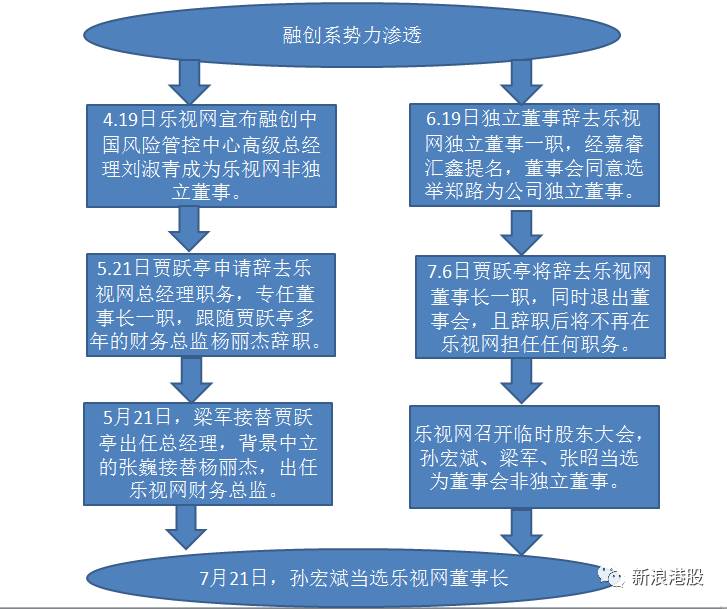 融创系势力渗透

4.19日乐视网宣布融创中国风险管控中心高级总经理刘淑青成为乐视网非独立董事。

5.21日贾跃亭申请辞去乐视网总经理职务，专任董事长一职，跟随贾跃亭多年的财务总监杨丽杰辞职。

5月21日，梁军接替贾跃亭出任总经理，背景中立的张巍接替杨丽杰，出任乐视网财务总监。

6.19日独立董事辞去乐视网独立董事一职，经嘉睿汇鑫提名，董事会同意选举郑路为公司独立董事。

7.6日贾跃亭将辞去乐视网董事长一职，同时退出董事会，且辞职后将不再在乐视网担任任何职务。

乐视网召开临时股东大会，孙宏斌、梁军、张昭当选为董事会非独立董事。

7月21日，孙宏斌当选乐视网董事长

新浪港股